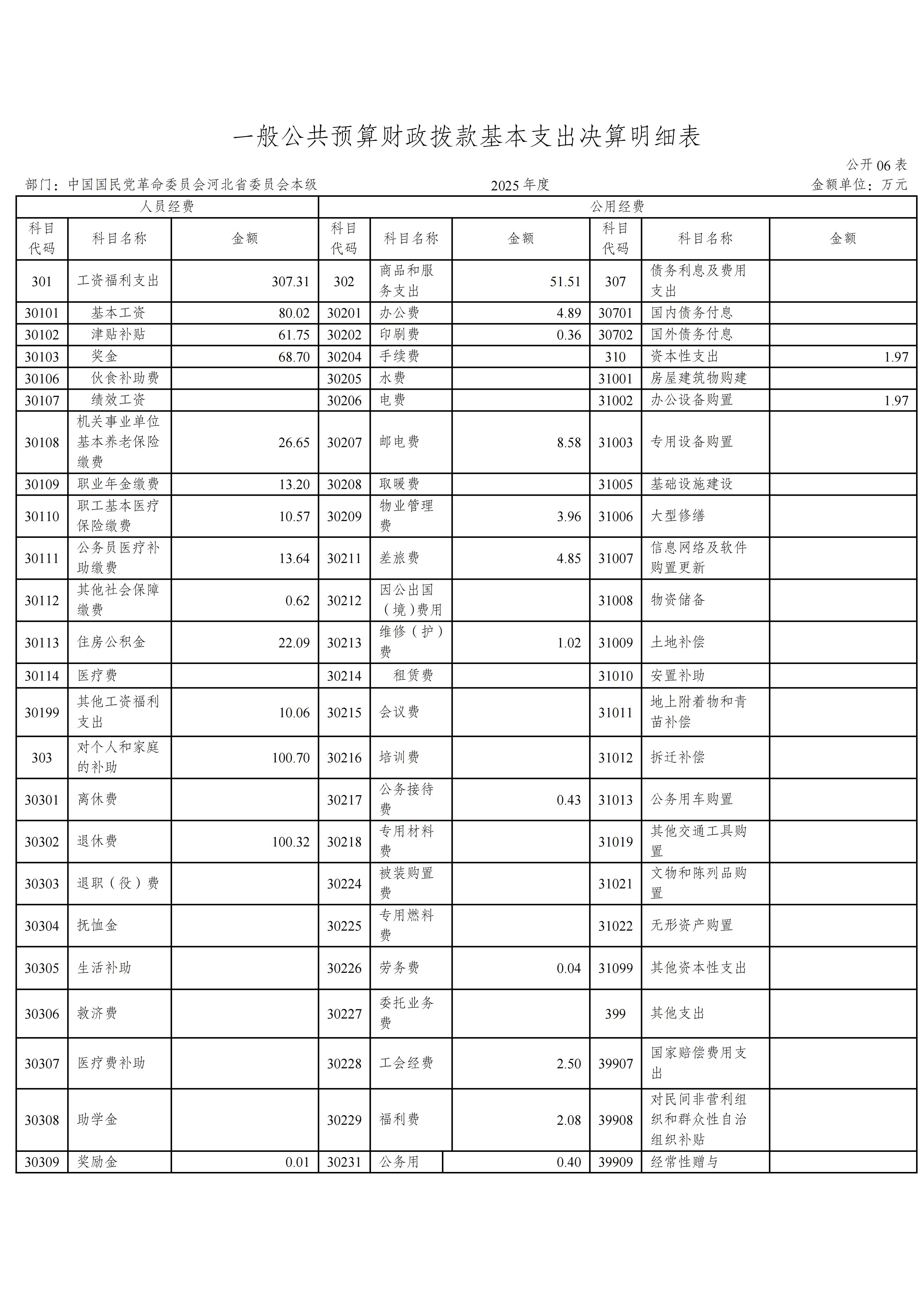 一般公共预算财政拨款基本支出决算明细表

公开 06 表

部门：中国国民党革命委员会河北省委员会本级　　2025 年度　　金额单位：万元

| 人员经费 | | | 公用经费 | | | | | |
|---|---|---|---|---|---|---|---|---|
| 科目代码 | 科目名称 | 金额 | 科目代码 | 科目名称 | 金额 | 科目代码 | 科目名称 | 金额 |
| 301 | 工资福利支出 | 307.31 | 302 | 商品和服务支出 | 51.51 | 307 | 债务利息及费用支出 | |
| 30101 | 基本工资 | 80.02 | 30201 | 办公费 | 4.89 | 30701 | 国内债务付息 | |
| 30102 | 津贴补贴 | 61.75 | 30202 | 印刷费 | 0.36 | 30702 | 国外债务付息 | |
| 30103 | 奖金 | 68.70 | 30204 | 手续费 | | 310 | 资本性支出 | 1.97 |
| 30106 | 伙食补助费 | | 30205 | 水费 | | 31001 | 房屋建筑物购建 | |
| 30107 | 绩效工资 | | 30206 | 电费 | | 31002 | 办公设备购置 | 1.97 |
| 30108 | 机关事业单位基本养老保险缴费 | 26.65 | 30207 | 邮电费 | 8.58 | 31003 | 专用设备购置 | |
| 30109 | 职业年金缴费 | 13.20 | 30208 | 取暖费 | | 31005 | 基础设施建设 | |
| 30110 | 职工基本医疗保险缴费 | 10.57 | 30209 | 物业管理费 | 3.96 | 31006 | 大型修缮 | |
| 30111 | 公务员医疗补助缴费 | 13.64 | 30211 | 差旅费 | 4.85 | 31007 | 信息网络及软件购置更新 | |
| 30112 | 其他社会保障缴费 | 0.62 | 30212 | 因公出国（境）费用 | | 31008 | 物资储备 | |
| 30113 | 住房公积金 | 22.09 | 30213 | 维修（护）费 | 1.02 | 31009 | 土地补偿 | |
| 30114 | 医疗费 | | 30214 | 租赁费 | | 31010 | 安置补助 | |
| 30199 | 其他工资福利支出 | 10.06 | 30215 | 会议费 | | 31011 | 地上附着物和青苗补偿 | |
| 303 | 对个人和家庭的补助 | 100.70 | 30216 | 培训费 | | 31012 | 拆迁补偿 | |
| 30301 | 离休费 | | 30217 | 公务接待费 | 0.43 | 31013 | 公务用车购置 | |
| 30302 | 退休费 | 100.32 | 30218 | 专用材料费 | | 31019 | 其他交通工具购置 | |
| 30303 | 退职（役）费 | | 30224 | 被装购置费 | | 31021 | 文物和陈列品购置 | |
| 30304 | 抚恤金 | | 30225 | 专用燃料费 | | 31022 | 无形资产购置 | |
| 30305 | 生活补助 | | 30226 | 劳务费 | 0.04 | 31099 | 其他资本性支出 | |
| 30306 | 救济费 | | 30227 | 委托业务费 | | 399 | 其他支出 | |
| 30307 | 医疗费补助 | | 30228 | 工会经费 | 2.50 | 39907 | 国家赔偿费用支出 | |
| 30308 | 助学金 | | 30229 | 福利费 | 2.08 | 39908 | 对民间非营利组织和群众性自治组织补贴 | |
| 30309 | 奖励金 | 0.01 | 30231 | 公务用 | 0.40 | 39909 | 经常性赠与 | |